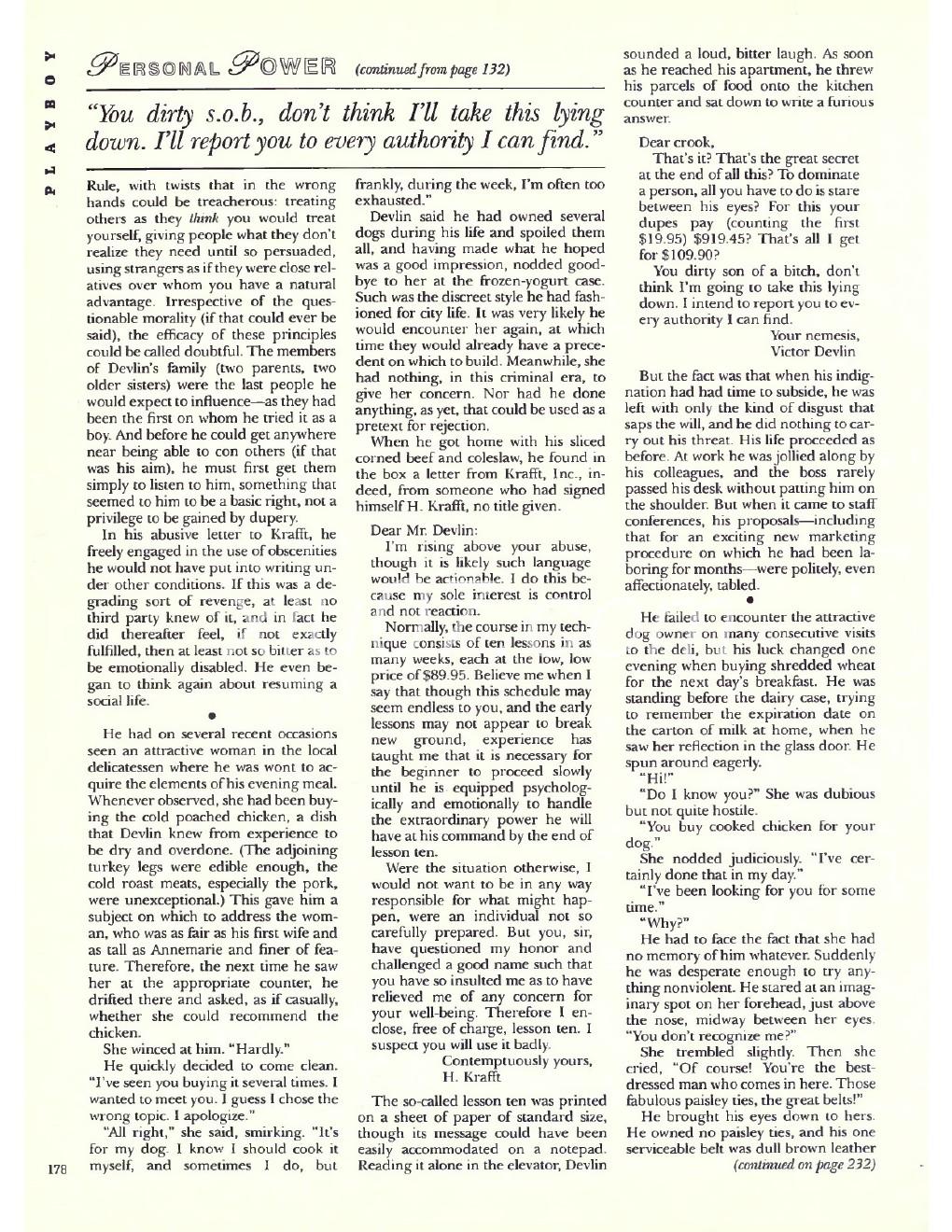 PLAYBOY

PERSONAL POWER (continued from page 132)

"You dirty s.o.b., don't think I'll take this lying down. I'll report you to every authority I can find."

Rule, with twists that in the wrong hands could be treacherous: treating others as they think you would treat yourself, giving people what they don't realize they need until so persuaded, using strangers as if they were close relatives over whom you have a natural advantage. Irrespective of the questionable morality (if that could ever be said), the efficacy of these principles could be called doubtful. The members of Devlin's family (two parents, two older sisters) were the last people he would expect to influence—as they had been the first on whom he tried it as a boy. And before he could get anywhere near being able to con others (if that was his aim), he must first get them simply to listen to him, something that seemed to him to be a basic right, not a privilege to be gained by dupery.

In his abusive letter to Krafft, he freely engaged in the use of obscenities he would not have put into writing under other conditions. If this was a degrading sort of revenge, at least no third party knew of it, and in fact he did thereafter feel, if not exactly fulfilled, then at least not so bitter as to be emotionally disabled. He even began to think again about resuming a social life.

•

He had on several recent occasions seen an attractive woman in the local delicatessen where he was wont to acquire the elements of his evening meal. Whenever observed, she had been buying the cold poached chicken, a dish that Devlin knew from experience to be dry and overdone. (The adjoining turkey legs were edible enough, the cold roast meats, especially the pork, were unexceptional.) This gave him a subject on which to address the woman, who was as fair as his first wife and as tall as Annemarie and finer of feature. Therefore, the next time he saw her at the appropriate counter, he drifted there and asked, as if casually, whether she could recommend the chicken.

She winced at him. "Hardly."

He quickly decided to come clean. "I've seen you buying it several times. I wanted to meet you. I guess I chose the wrong topic. I apologize."

"All right," she said, smirking. "It's for my dog. I know I should cook it myself, and sometimes I do, but frankly, during the week, I'm often too exhausted."

Devlin said he had owned several dogs during his life and spoiled them all, and having made what he hoped was a good impression, nodded goodbye to her at the frozen-yogurt case. Such was the discreet style he had fashioned for city life. It was very likely he would encounter her again, at which time they would already have a precedent on which to build. Meanwhile, she had nothing, in this criminal era, to give her concern. Nor had he done anything, as yet, that could be used as a pretext for rejection.

When he got home with his sliced corned beef and coleslaw, he found in the box a letter from Krafft, Inc., indeed, from someone who had signed himself H. Krafft, no title given.

Dear Mr. Devlin:

I'm rising above your abuse, though it is likely such language would be actionable. I do this because my sole interest is control and not reaction.

Normally, the course in my technique consists of ten lessons in as many weeks, each at the low, low price of $89.95. Believe me when I say that though this schedule may seem endless to you, and the early lessons may not appear to break new ground, experience has taught me that it is necessary for the beginner to proceed slowly until he is equipped psychologically and emotionally to handle the extraordinary power he will have at his command by the end of lesson ten.

Were the situation otherwise, I would not want to be in any way responsible for what might happen, were an individual not so carefully prepared. But you, sir, have questioned my honor and challenged a good name such that you have so insulted me as to have relieved me of any concern for your well-being. Therefore I enclose, free of charge, lesson ten. I suspect you will use it badly.

Contemptuously yours,
H. Krafft

The so-called lesson ten was printed on a sheet of paper of standard size, though its message could have been easily accommodated on a notepad. Reading it alone in the elevator, Devlin sounded a loud, bitter laugh. As soon as he reached his apartment, he threw his parcels of food onto the kitchen counter and sat down to write a furious answer.

Dear crook,

That's it? That's the great secret at the end of all this? To dominate a person, all you have to do is stare between his eyes? For this your dupes pay (counting the first $19.95) $919.45? That's all I get for $109.90?

You dirty son of a bitch, don't think I'm going to take this lying down. I intend to report you to every authority I can find.

Your nemesis,
Victor Devlin

But the fact was that when his indignation had had time to subside, he was left with only the kind of disgust that saps the will, and he did nothing to carry out his threat. His life proceeded as before. At work he was jollied along by his colleagues, and the boss rarely passed his desk without patting him on the shoulder. But when it came to staff conferences, his proposals—including that for an exciting new marketing procedure on which he had been laboring for months—were politely, even affectionately, tabled.

•

He failed to encounter the attractive dog owner on many consecutive visits to the deli, but his luck changed one evening when buying shredded wheat for the next day's breakfast. He was standing before the dairy case, trying to remember the expiration date on the carton of milk at home, when he saw her reflection in the glass door. He spun around eagerly.

"Hi!"

"Do I know you?" She was dubious but not quite hostile.

"You buy cooked chicken for your dog."

She nodded judiciously. "I've certainly done that in my day."

"I've been looking for you for some time."

"Why?"

He had to face the fact that she had no memory of him whatever. Suddenly he was desperate enough to try anything nonviolent. He stared at an imaginary spot on her forehead, just above the nose, midway between her eyes. "You don't recognize me?"

She trembled slightly. Then she cried, "Of course! You're the best-dressed man who comes in here. Those fabulous paisley ties, the great belts!"

He brought his eyes down to hers. He owned no paisley ties, and his one serviceable belt was dull brown leather (continued on page 232)

178